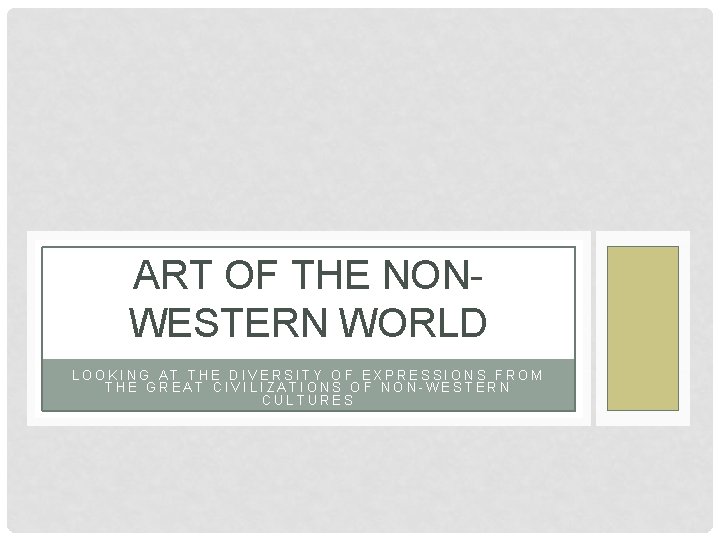 ART OF THE NON-WESTERN WORLD

LOOKING AT THE DIVERSITY OF EXPRESSIONS FROM THE GREAT CIVILIZATIONS OF NON-WESTERN CULTURES